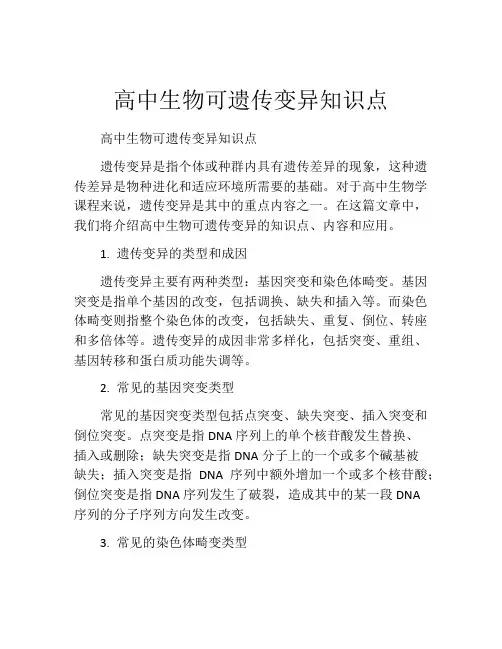 高中生物可遗传变异知识点

高中生物可遗传变异知识点

遗传变异是指个体或种群内具有遗传差异的现象，这种遗传差异是物种进化和适应环境所需要的基础。对于高中生物学课程来说，遗传变异是其中的重点内容之一。在这篇文章中，我们将介绍高中生物可遗传变异的知识点、内容和应用。

1. 遗传变异的类型和成因

遗传变异主要有两种类型：基因突变和染色体畸变。基因突变是指单个基因的改变，包括调换、缺失和插入等。而染色体畸变则指整个染色体的改变，包括缺失、重复、倒位、转座和多倍体等。遗传变异的成因非常多样化，包括突变、重组、基因转移和蛋白质功能失调等。

2. 常见的基因突变类型

常见的基因突变类型包括点突变、缺失突变、插入突变和倒位突变。点突变是指 DNA 序列上的单个核苷酸发生替换、插入或删除；缺失突变是指 DNA 分子上的一个或多个碱基被缺失；插入突变是指 DNA 序列中额外增加一个或多个核苷酸；倒位突变是指 DNA 序列发生了破裂，造成其中的某一段 DNA 序列的分子序列方向发生改变。

3. 常见的染色体畸变类型